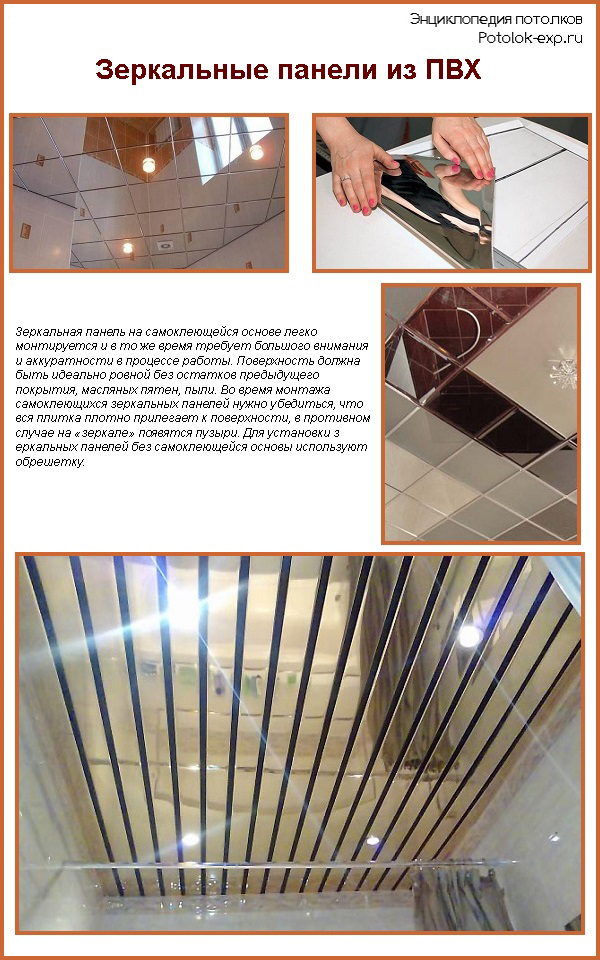 Энциклопедия потолков
Potolok-exp.ru

Зеркальные панели из ПВХ

Зеркальная панель на самоклеющейся основе легко монтируется и в то же время требует большого внимания и аккуратности в процессе работы. Поверхность должна быть идеально ровной без остатков предыдущего покрытия, масляных пятен, пыли. Во время монтажа самоклеющихся зеркальных панелей нужно убедиться, что вся плитка плотно прилегает к поверхности, в противном случае на «зеркале» появятся пузыри. Для установки з еркальных панелей без самоклеющейся основы используют обрешетку.